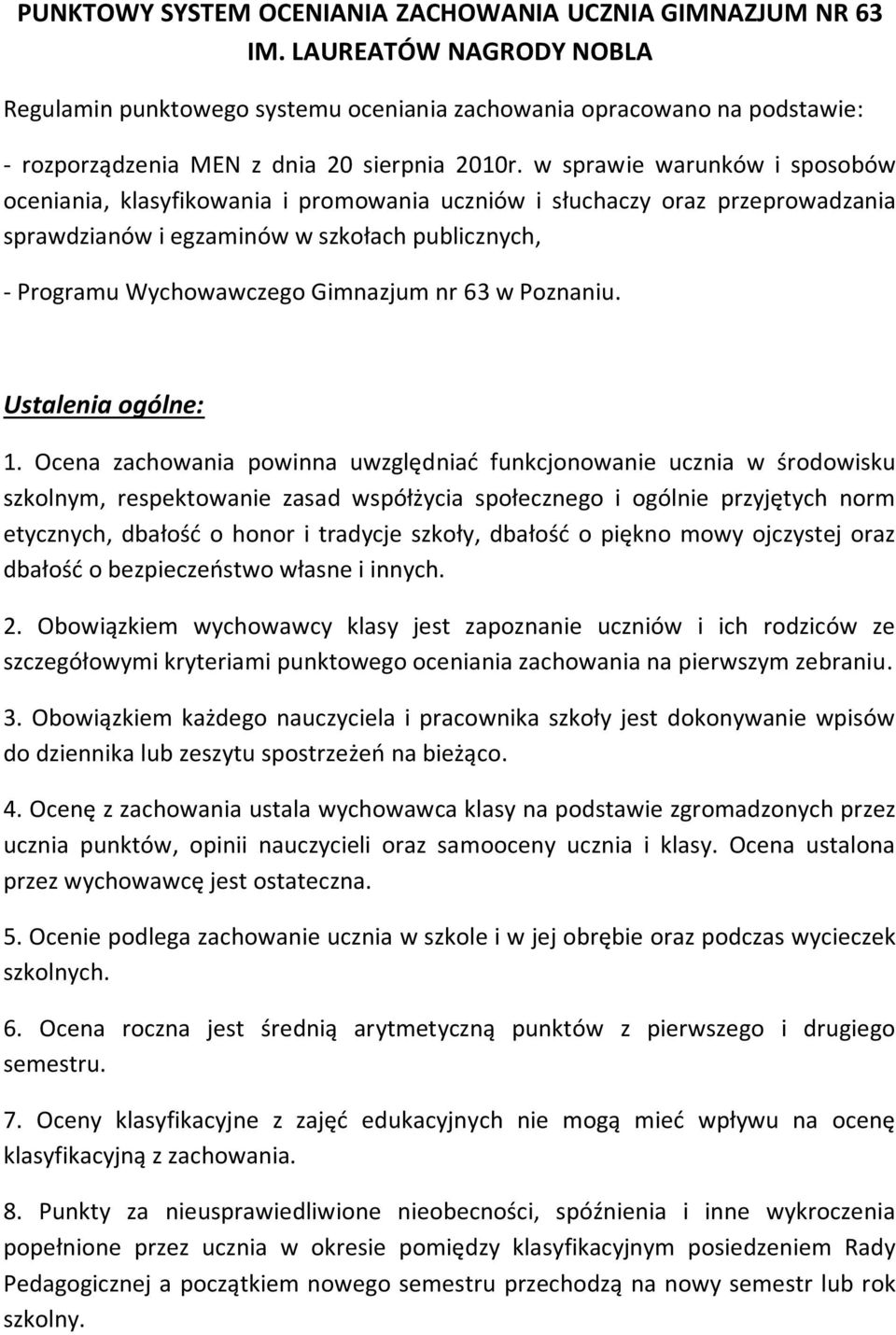 PUNKTOWY SYSTEM OCENIANIA ZACHOWANIA UCZNIA GIMNAZJUM NR 63 IM. LAUREATÓW NAGRODY NOBLA

Regulamin punktowego systemu oceniania zachowania opracowano na podstawie:

- rozporządzenia MEN z dnia 20 sierpnia 2010r. w sprawie warunków i sposobów oceniania, klasyfikowania i promowania uczniów i słuchaczy oraz przeprowadzania sprawdzianów i egzaminów w szkołach publicznych,

- Programu Wychowawczego Gimnazjum nr 63 w Poznaniu.

Ustalenia ogólne:

1. Ocena zachowania powinna uwzględniać funkcjonowanie ucznia w środowisku szkolnym, respektowanie zasad współżycia społecznego i ogólnie przyjętych norm etycznych, dbałość o honor i tradycje szkoły, dbałość o piękno mowy ojczystej oraz dbałość o bezpieczeństwo własne i innych.

2. Obowiązkiem wychowawcy klasy jest zapoznanie uczniów i ich rodziców ze szczegółowymi kryteriami punktowego oceniania zachowania na pierwszym zebraniu.

3. Obowiązkiem każdego nauczyciela i pracownika szkoły jest dokonywanie wpisów do dziennika lub zeszytu spostrzeżeń na bieżąco.

4. Ocenę z zachowania ustala wychowawca klasy na podstawie zgromadzonych przez ucznia punktów, opinii nauczycieli oraz samooceny ucznia i klasy. Ocena ustalona przez wychowawcę jest ostateczna.

5. Ocenie podlega zachowanie ucznia w szkole i w jej obrębie oraz podczas wycieczek szkolnych.

6. Ocena roczna jest średnią arytmetyczną punktów z pierwszego i drugiego semestru.

7. Oceny klasyfikacyjne z zajęć edukacyjnych nie mogą mieć wpływu na ocenę klasyfikacyjną z zachowania.

8. Punkty za nieusprawiedliwione nieobecności, spóźnienia i inne wykroczenia popełnione przez ucznia w okresie pomiędzy klasyfikacyjnym posiedzeniem Rady Pedagogicznej a początkiem nowego semestru przechodzą na nowy semestr lub rok szkolny.